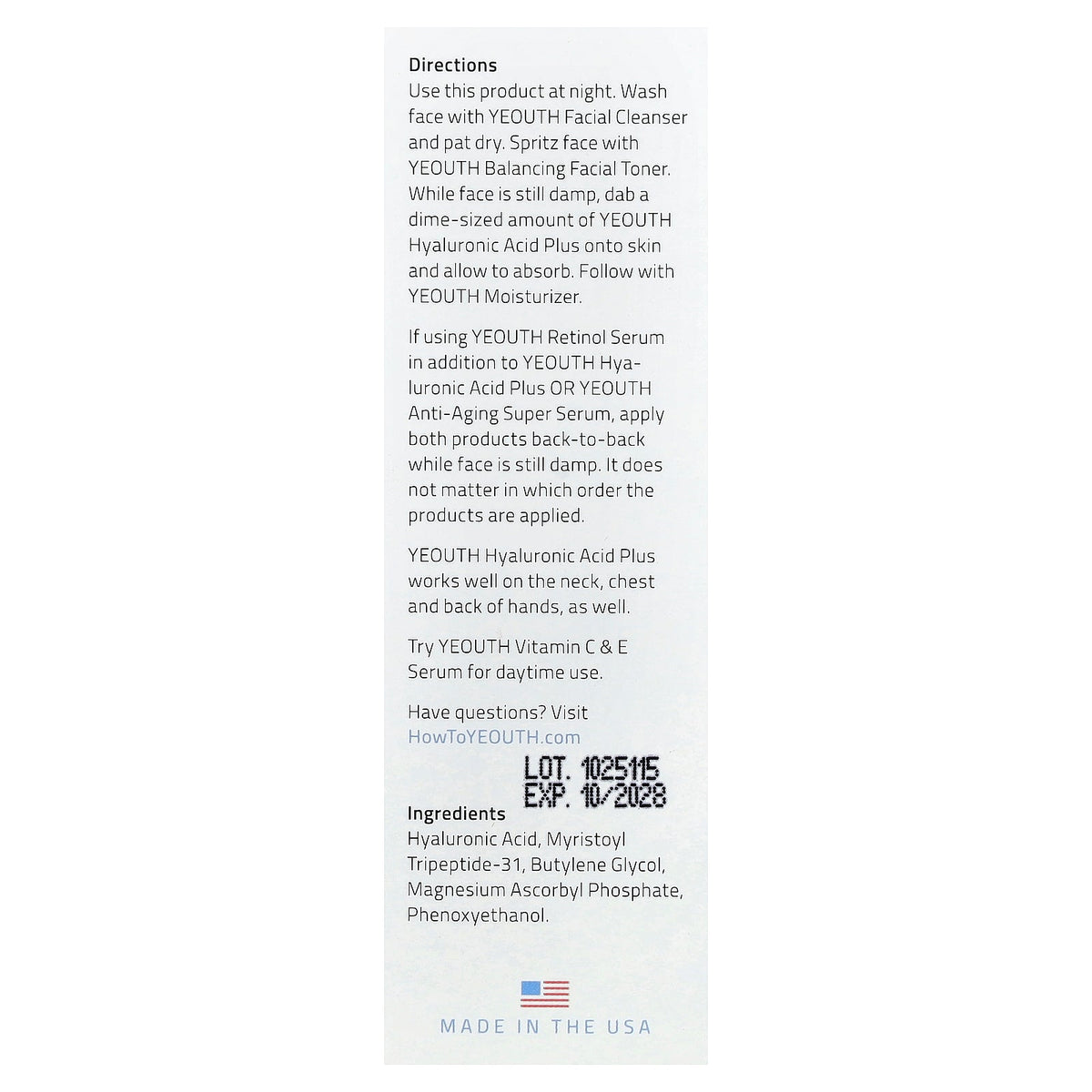 Directions
Use this product at night. Wash face with YEOUTH Facial Cleanser and pat dry. Spritz face with YEOUTH Balancing Facial Toner. While face is still damp, dab a dime-sized amount of YEOUTH Hyaluronic Acid Plus onto skin and allow to absorb. Follow with YEOUTH Moisturizer.

If using YEOUTH Retinol Serum in addition to YEOUTH Hyaluronic Acid Plus OR YEOUTH Anti-Aging Super Serum, apply both products back-to-back while face is still damp. It does not matter in which order the products are applied.

YEOUTH Hyaluronic Acid Plus works well on the neck, chest and back of hands, as well.

Try YEOUTH Vitamin C & E Serum for daytime use.

Have questions? Visit
HowToYEOUTH.com

LOT. 1025115
EXP. 10/2028

Ingredients
Hyaluronic Acid, Myristoyl Tripeptide-31, Butylene Glycol, Magnesium Ascorbyl Phosphate, Phenoxyethanol.

MADE IN THE USA